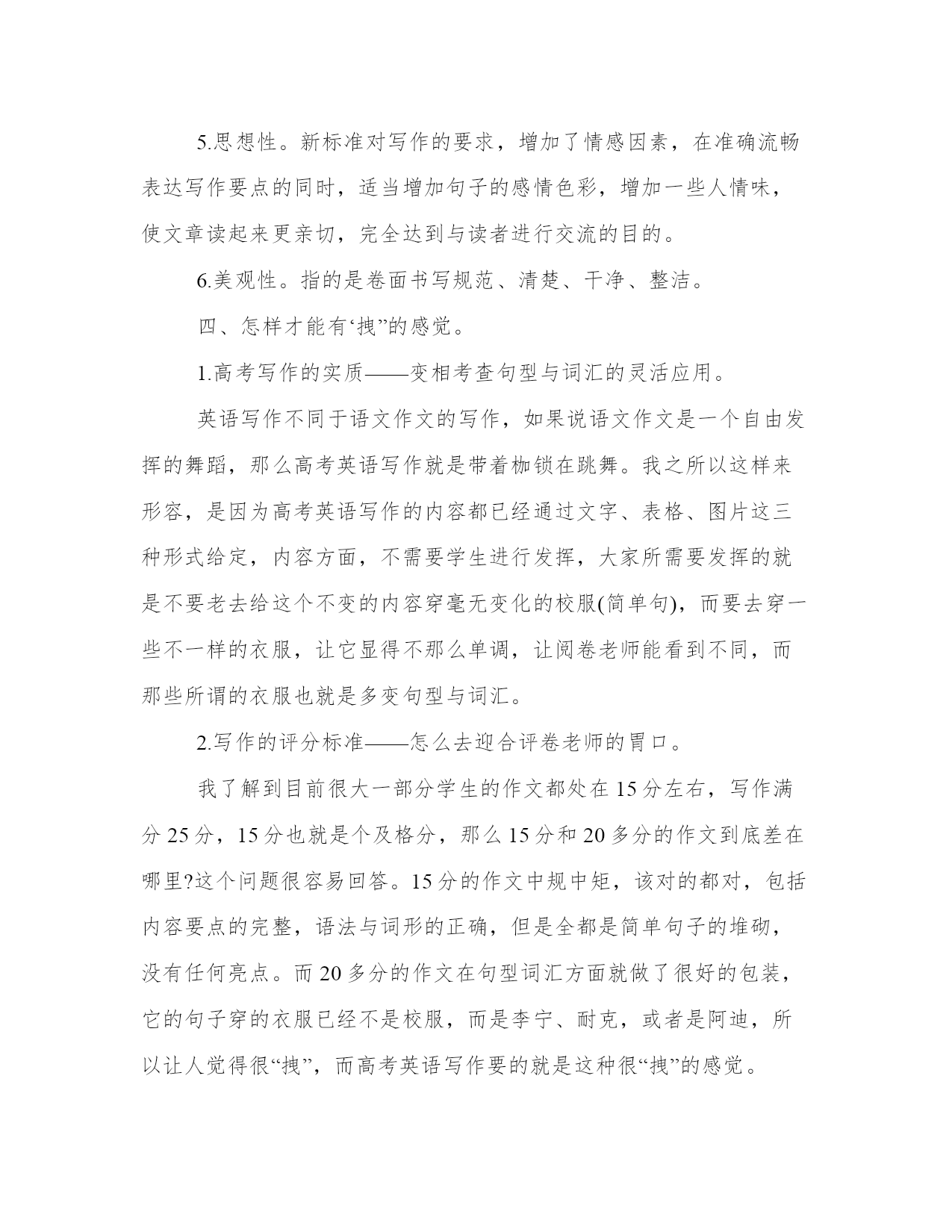 5.思想性。新标准对写作的要求，增加了情感因素，在准确流畅表达写作要点的同时，适当增加句子的感情色彩，增加一些人情味，使文章读起来更亲切，完全达到与读者进行交流的目的。

6.美观性。指的是卷面书写规范、清楚、干净、整洁。

四、怎样才能有‘拽”的感觉。

1.高考写作的实质——变相考查句型与词汇的灵活应用。

英语写作不同于语文作文的写作，如果说语文作文是一个自由发挥的舞蹈，那么高考英语写作就是带着枷锁在跳舞。我之所以这样来形容，是因为高考英语写作的内容都已经通过文字、表格、图片这三种形式给定，内容方面，不需要学生进行发挥，大家所需要发挥的就是不要老去给这个不变的内容穿毫无变化的校服(简单句)，而要去穿一些不一样的衣服，让它显得不那么单调，让阅卷老师能看到不同，而那些所谓的衣服也就是多变句型与词汇。

2.写作的评分标准——怎么去迎合评卷老师的胃口。

我了解到目前很大一部分学生的作文都处在15分左右，写作满分25分，15分也就是个及格分，那么15分和20多分的作文到底差在哪里?这个问题很容易回答。15分的作文中规中矩，该对的都对，包括内容要点的完整，语法与词形的正确，但是全都是简单句子的堆砌，没有任何亮点。而20多分的作文在句型词汇方面就做了很好的包装，它的句子穿的衣服已经不是校服，而是李宁、耐克，或者是阿迪，所以让人觉得很“拽”，而高考英语写作要的就是这种很“拽”的感觉。